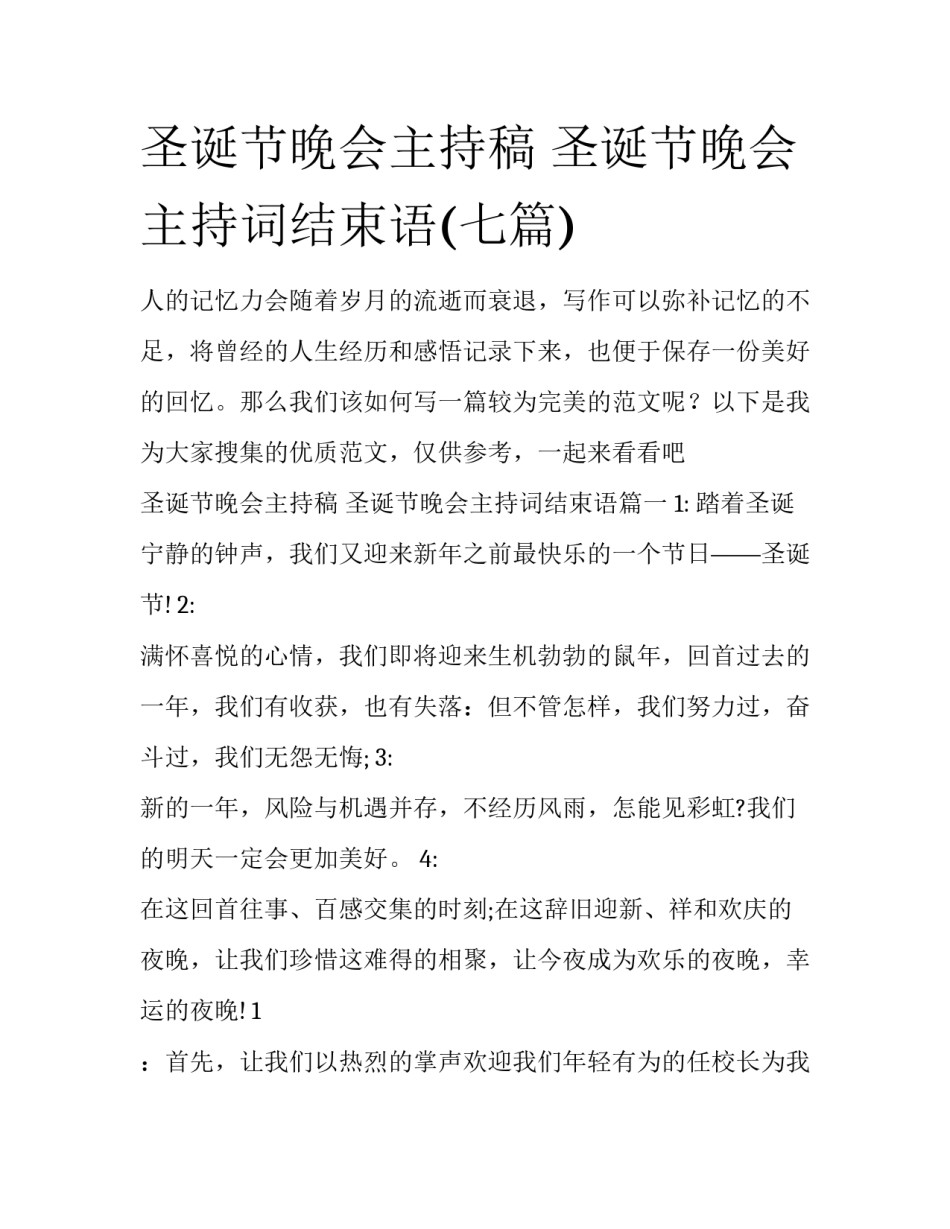 圣诞节晚会主持稿 圣诞节晚会主持词结束语(七篇)

人的记忆力会随着岁月的流逝而衰退，写作可以弥补记忆的不足，将曾经的人生经历和感悟记录下来，也便于保存一份美好的回忆。那么我们该如何写一篇较为完美的范文呢？以下是我为大家搜集的优质范文，仅供参考，一起来看看吧

圣诞节晚会主持稿 圣诞节晚会主持词结束语篇一 1: 踏着圣诞宁静的钟声，我们又迎来新年之前最快乐的一个节日——圣诞节! 2:

满怀喜悦的心情，我们即将迎来生机勃勃的鼠年，回首过去的一年，我们有收获，也有失落：但不管怎样，我们努力过，奋斗过，我们无怨无悔; 3:

新的一年，风险与机遇并存，不经历风雨，怎能见彩虹?我们的明天一定会更加美好。 4:

在这回首往事、百感交集的时刻;在这辞旧迎新、祥和欢庆的夜晚，让我们珍惜这难得的相聚，让今夜成为欢乐的夜晚，幸运的夜晚! 1

：首先，让我们以热烈的掌声欢迎我们年轻有为的任校长为我